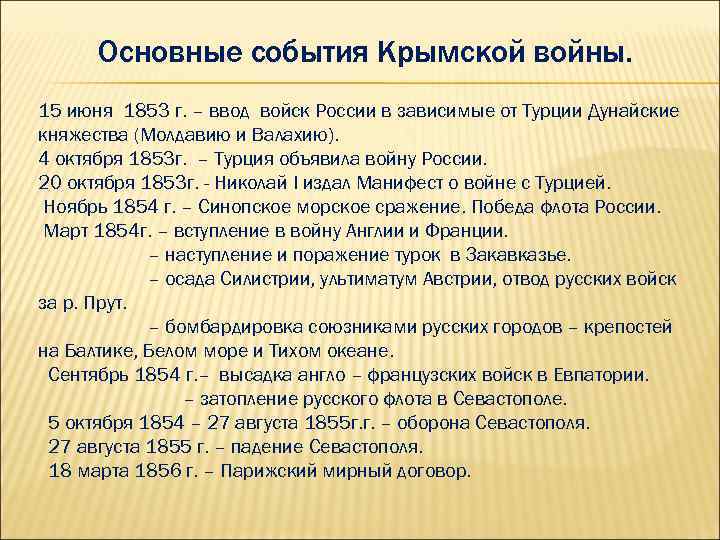 Основные события Крымской войны.

15 июня 1853 г. – ввод войск России в зависимые от Турции Дунайские княжества (Молдавию и Валахию).
4 октября 1853г. – Турция объявила войну России.
20 октября 1853г. - Николай I издал Манифест о войне с Турцией.
Ноябрь 1854 г. – Синопское морское сражение. Победа флота России.
Март 1854г. – вступление в войну Англии и Франции.
– наступление и поражение турок в Закавказье.
– осада Силистрии, ультиматум Австрии, отвод русских войск за р. Прут.
– бомбардировка союзниками русских городов – крепостей на Балтике, Белом море и Тихом океане.
Сентябрь 1854 г.– высадка англо – французских войск в Евпатории.
– затопление русского флота в Севастополе.
5 октября 1854 – 27 августа 1855г.г. – оборона Севастополя.
27 августа 1855 г. – падение Севастополя.
18 марта 1856 г. – Парижский мирный договор.